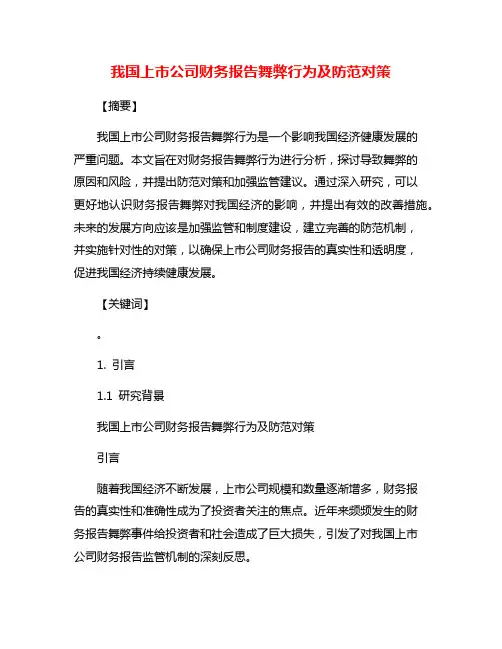 我国上市公司财务报告舞弊行为及防范对策

【摘要】

我国上市公司财务报告舞弊行为是一个影响我国经济健康发展的严重问题。本文旨在对财务报告舞弊行为进行分析，探讨导致舞弊的原因和风险，并提出防范对策和加强监管建议。通过深入研究，可以更好地认识财务报告舞弊对我国经济的影响，并提出有效的改善措施。未来的发展方向应该是加强监管和制度建设，建立完善的防范机制，并实施针对性的对策，以确保上市公司财务报告的真实性和透明度，促进我国经济持续健康发展。

【关键词】

。

1. 引言

1.1 研究背景

我国上市公司财务报告舞弊行为及防范对策

引言

随着我国经济不断发展，上市公司规模和数量逐渐增多，财务报告的真实性和准确性成为了投资者关注的焦点。近年来频频发生的财务报告舞弊事件给投资者和社会造成了巨大损失，引发了对我国上市公司财务报告监管机制的深刻反思。